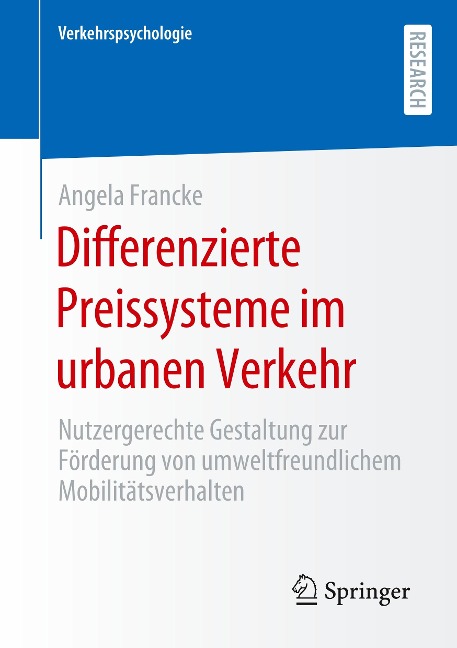 Verkehrspsychologie

RESEARCH

Angela Francke

Differenzierte Preissysteme im urbanen Verkehr

Nutzergerechte Gestaltung zur Förderung von umweltfreundlichem Mobilitätsverhalten

Springer